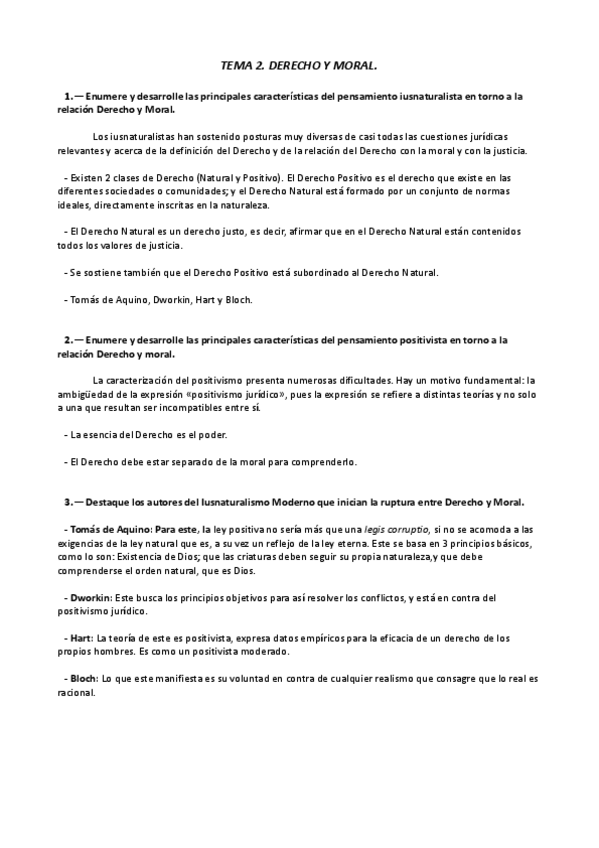 TEMA 2. DERECHO Y MORAL.

1.— Enumere y desarrolle las principales características del pensamiento iusnaturalista en torno a la relación Derecho y Moral.

Los iusnaturalistas han sostenido posturas muy diversas de casi todas las cuestiones jurídicas relevantes y acerca de la definición del Derecho y de la relación del Derecho con la moral y con la justicia.

- Existen 2 clases de Derecho (Natural y Positivo). El Derecho Positivo es el derecho que existe en las diferentes sociedades o comunidades; y el Derecho Natural está formado por un conjunto de normas ideales, directamente inscritas en la naturaleza.

- El Derecho Natural es un derecho justo, es decir, afirmar que en el Derecho Natural están contenidos todos los valores de justicia.

- Se sostiene también que el Derecho Positivo está subordinado al Derecho Natural.

- Tomás de Aquino, Dworkin, Hart y Bloch.

2.— Enumere y desarrolle las principales características del pensamiento positivista en torno a la relación Derecho y moral.

La caracterización del positivismo presenta numerosas dificultades. Hay un motivo fundamental: la ambigüedad de la expresión «positivismo jurídico», pues la expresión se refiere a distintas teorías y no solo a una que resultan ser incompatibles entre sí.

- La esencia del Derecho es el poder.

- El Derecho debe estar separado de la moral para comprenderlo.

3.— Destaque los autores del Iusnaturalismo Moderno que inician la ruptura entre Derecho y Moral.

- Tomás de Aquino: Para este, la ley positiva no sería más que una legis corruptio, si no se acomoda a las exigencias de la ley natural que es, a su vez un reflejo de la ley eterna. Este se basa en 3 principios básicos, como lo son: Existencia de Dios; que las criaturas deben seguir su propia naturaleza,y que debe comprenderse el orden natural, que es Dios.

- Dworkin: Este busca los principios objetivos para así resolver los conflictos, y está en contra del positivismo jurídico.

- Hart: La teoría de este es positivista, expresa datos empíricos para la eficacia de un derecho de los propios hombres. Es como un positivista moderado.

- Bloch: Lo que este manifiesta es su voluntad en contra de cualquier realismo que consagre que lo real es racional.